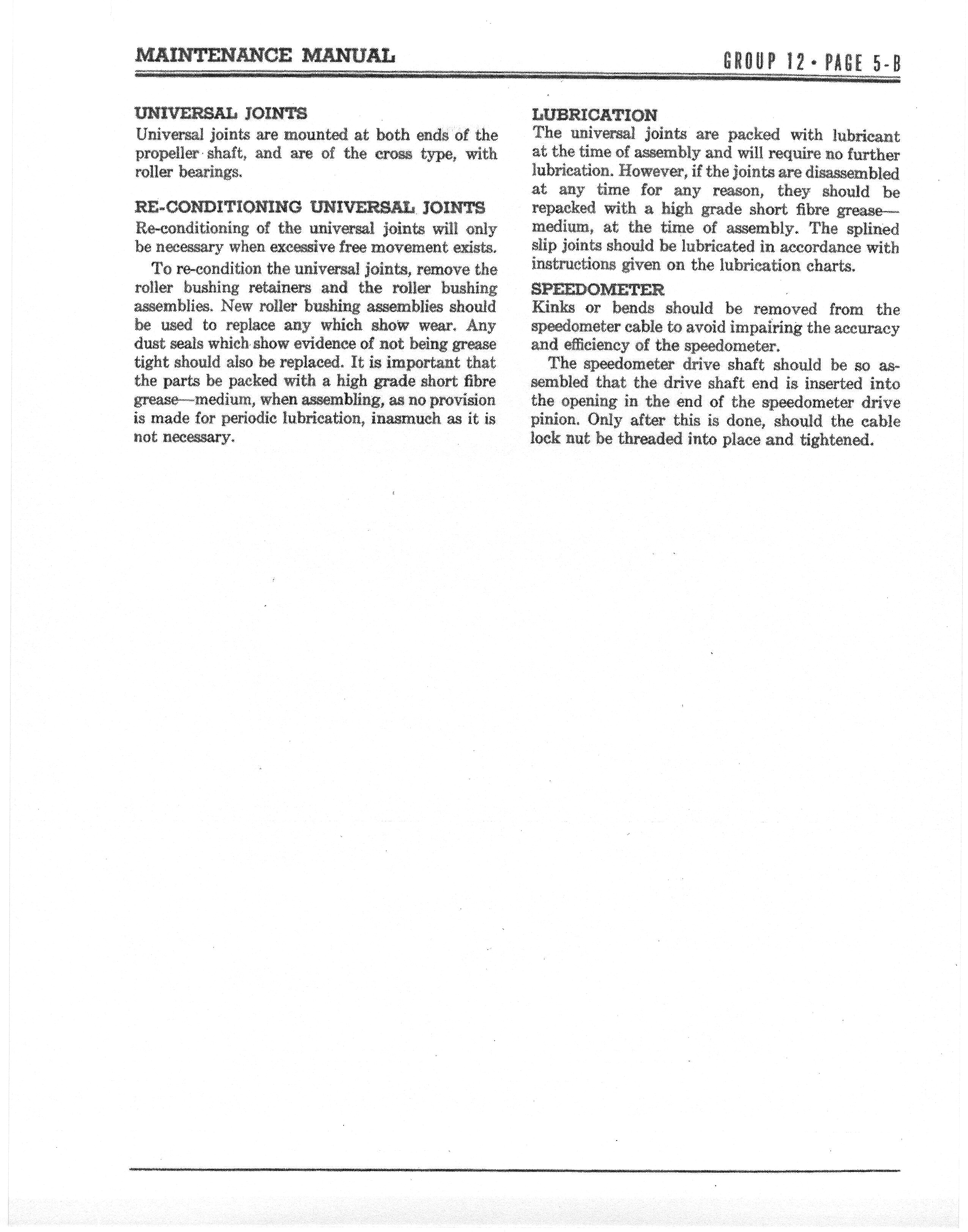 MAINTENANCE MANUAL

GROUP 12 • PAGE 5-B

UNIVERSAL JOINTS

Universal joints are mounted at both ends of the propeller shaft, and are of the cross type, with roller bearings.

RE-CONDITIONING UNIVERSAL JOINTS

Re-conditioning of the universal joints will only be necessary when excessive free movement exists.

To re-condition the universal joints, remove the roller bushing retainers and the roller bushing assemblies. New roller bushing assemblies should be used to replace any which show wear. Any dust seals which show evidence of not being grease tight should also be replaced. It is important that the parts be packed with a high grade short fibre grease—medium, when assembling, as no provision is made for periodic lubrication, inasmuch as it is not necessary.

LUBRICATION

The universal joints are packed with lubricant at the time of assembly and will require no further lubrication. However, if the joints are disassembled at any time for any reason, they should be repacked with a high grade short fibre grease—medium, at the time of assembly. The splined slip joints should be lubricated in accordance with instructions given on the lubrication charts.

SPEEDOMETER

Kinks or bends should be removed from the speedometer cable to avoid impairing the accuracy and efficiency of the speedometer.

The speedometer drive shaft should be so assembled that the drive shaft end is inserted into the opening in the end of the speedometer drive pinion. Only after this is done, should the cable lock nut be threaded into place and tightened.